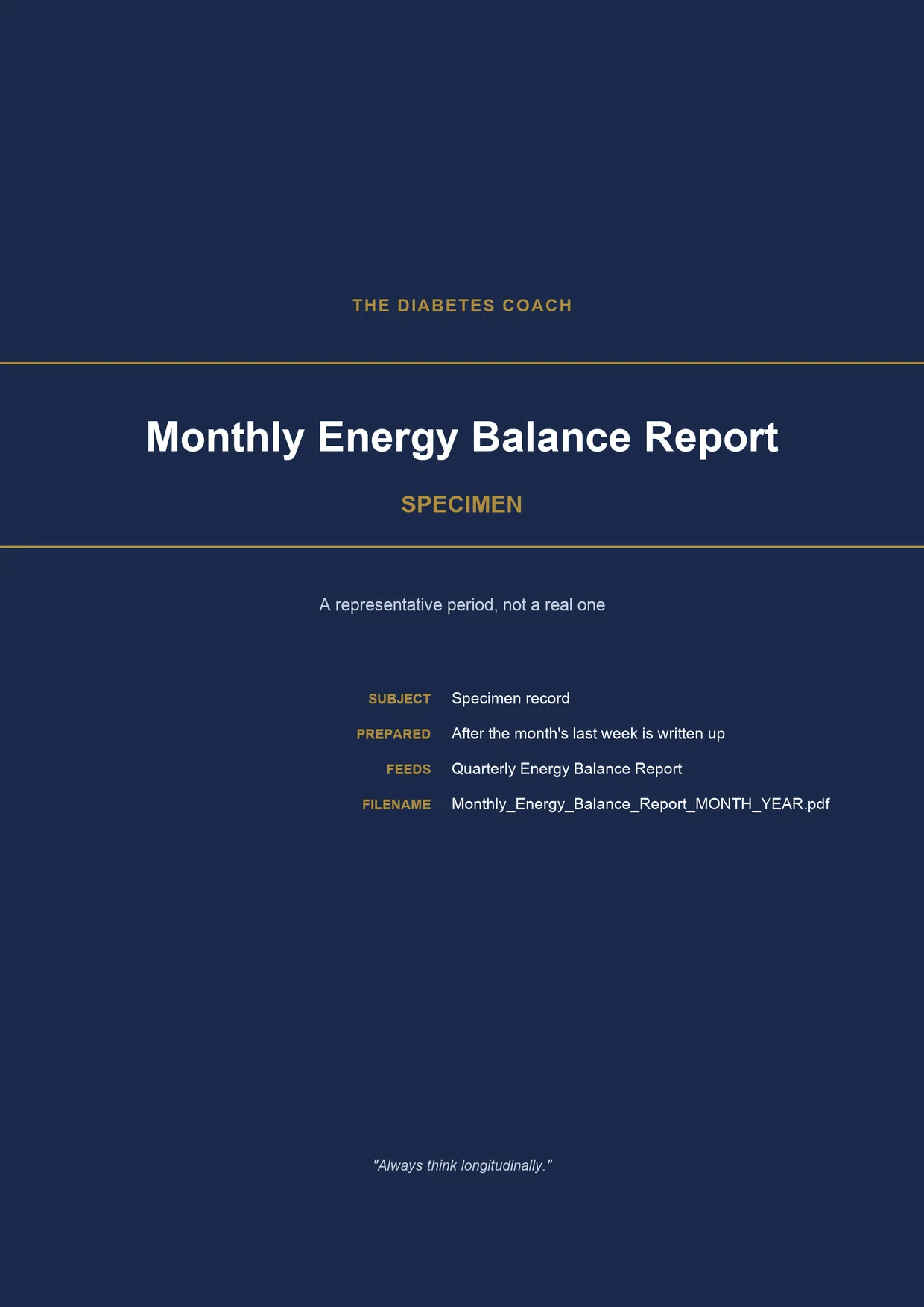 THE DIABETES COACH

Monthly Energy Balance Report

SPECIMEN

A representative period, not a real one

SUBJECT Specimen record
PREPARED After the month's last week is written up
FEEDS Quarterly Energy Balance Report
FILENAME Monthly_Energy_Balance_Report_MONTH_YEAR.pdf

"Always think longitudinally."